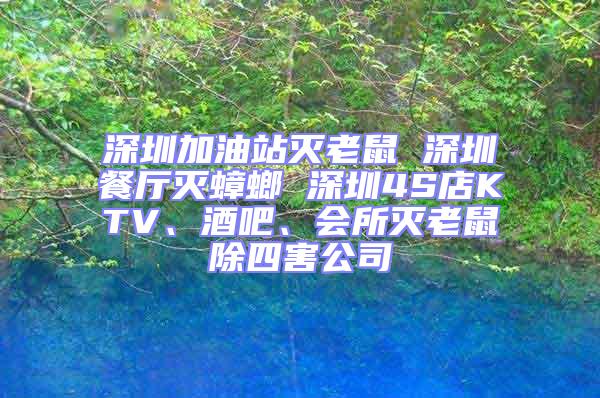 深圳加油站灭老鼠 深圳餐厅灭蟑螂 深圳4S店KTV、酒吧、会所灭老鼠除四害公司